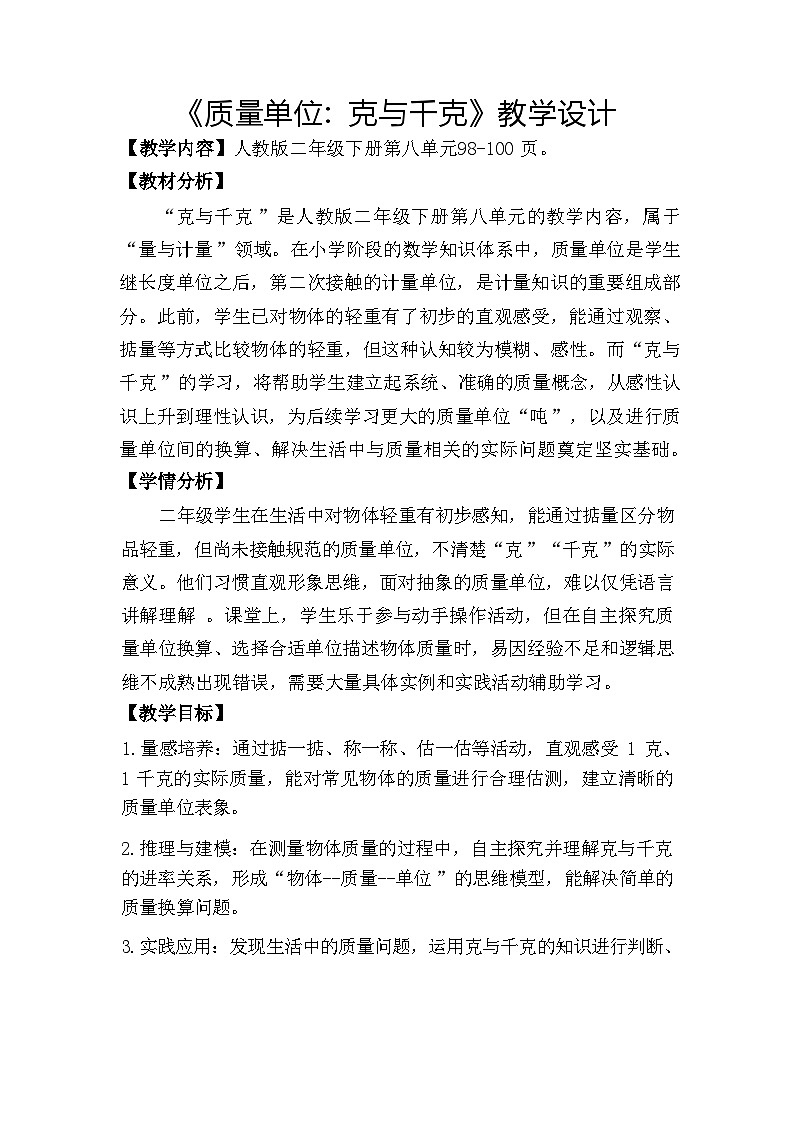 《质量单位：克与千克》教学设计

【教学内容】人教版二年级下册第八单元98-100 页。

【教材分析】

“克与千克 ”是人教版二年级下册第八单元的教学内容，属于“量与计量 ”领域。在小学阶段的数学知识体系中，质量单位是学生继长度单位之后，第二次接触的计量单位，是计量知识的重要组成部分。此前，学生已对物体的轻重有了初步的直观感受，能通过观察、掂量等方式比较物体的轻重，但这种认知较为模糊、感性。而“克与千克 ”的学习，将帮助学生建立起系统、准确的质量概念，从感性认识上升到理性认识，为后续学习更大的质量单位“吨 ”，以及进行质量单位间的换算、解决生活中与质量相关的实际问题奠定坚实基础。

【学情分析】

二年级学生在生活中对物体轻重有初步感知，能通过掂量区分物品轻重，但尚未接触规范的质量单位，不清楚“克 ”“千克 ”的实际意义。他们习惯直观形象思维，面对抽象的质量单位，难以仅凭语言讲解理解 。课堂上，学生乐于参与动手操作活动，但在自主探究质量单位换算、选择合适单位描述物体质量时，易因经验不足和逻辑思维不成熟出现错误，需要大量具体实例和实践活动辅助学习。

【教学目标】

1.量感培养：通过掂一掂、称一称、估一估等活动，直观感受 1 克、1 千克的实际质量，能对常见物体的质量进行合理估测，建立清晰的质量单位表象。

2.推理与建模：在测量物体质量的过程中，自主探究并理解克与千克的进率关系，形成“物体--质量--单位 ”的思维模型，能解决简单的质量换算问题。

3.实践应用：发现生活中的质量问题，运用克与千克的知识进行判断、